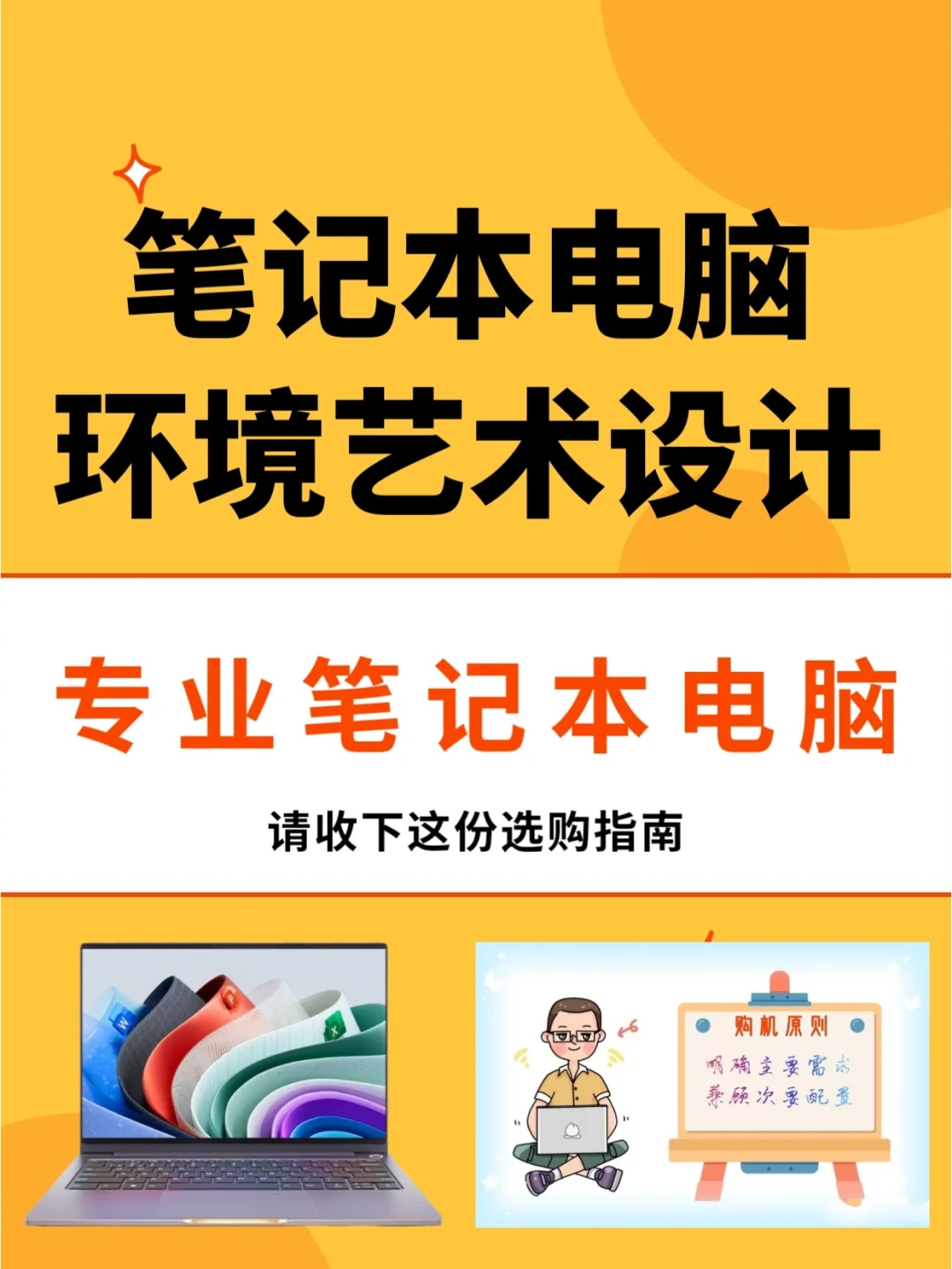 笔记本电脑
环境艺术设计

专业笔记本电脑

请收下这份选购指南

购机原则
明确主要需求
兼顾次要配置